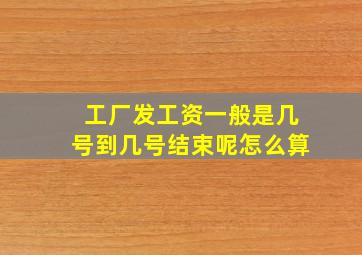 工厂发工资一般是几号到几号结束呢怎么算